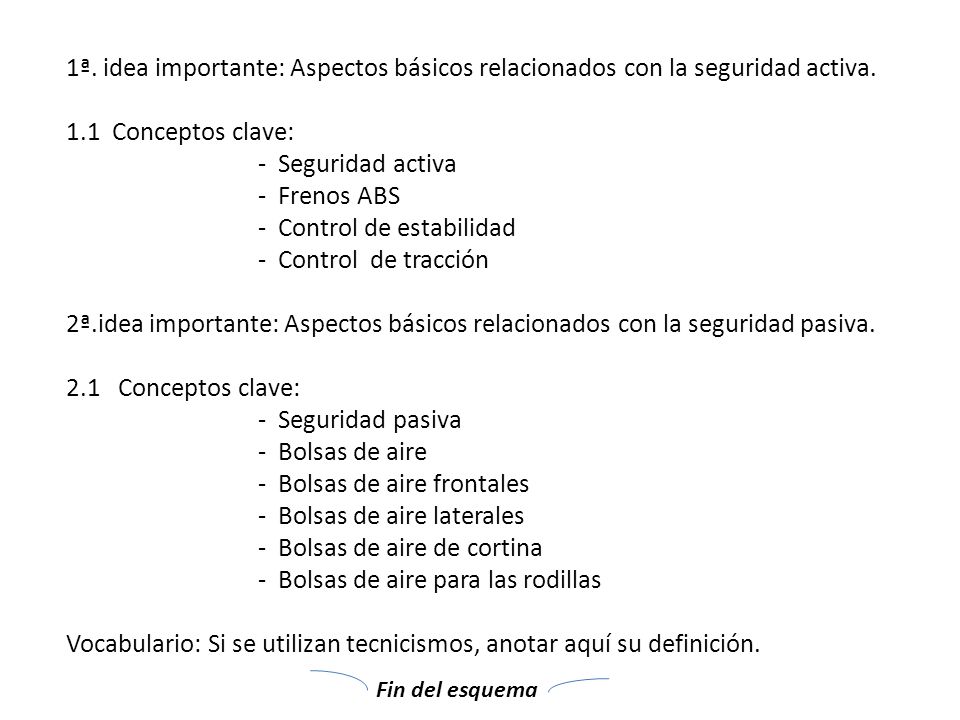 1ª. idea importante: Aspectos básicos relacionados con la seguridad activa.

1.1 Conceptos clave:
- Seguridad activa
- Frenos ABS
- Control de estabilidad
- Control de tracción

2ª.idea importante: Aspectos básicos relacionados con la seguridad pasiva.

2.1 Conceptos clave:
- Seguridad pasiva
- Bolsas de aire
- Bolsas de aire frontales
- Bolsas de aire laterales
- Bolsas de aire de cortina
- Bolsas de aire para las rodillas

Vocabulario: Si se utilizan tecnicismos, anotar aquí su definición.

Fin del esquema